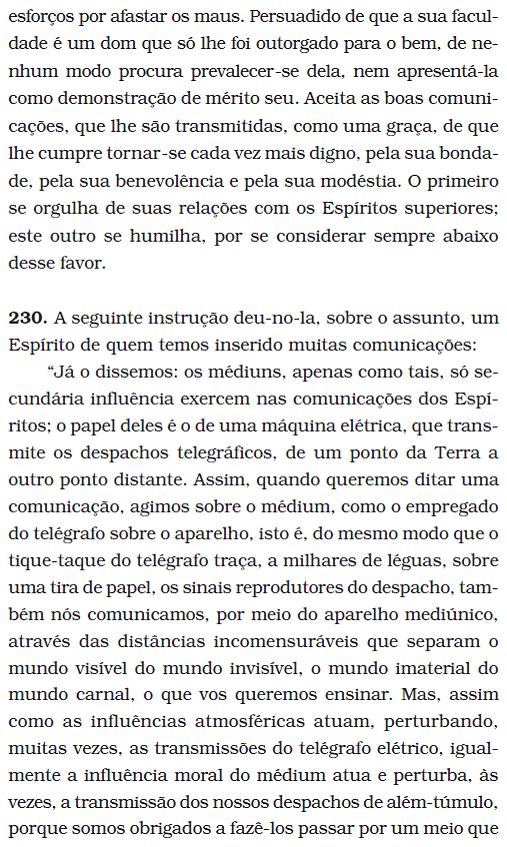 esforços por afastar os maus. Persuadido de que a sua faculdade é um dom que só lhe foi outorgado para o bem, de nenhum modo procura prevalecer-se dela, nem apresentá-la como demonstração de mérito seu. Aceita as boas comunicações, que lhe são transmitidas, como uma graça, de que lhe cumpre tornar-se cada vez mais digno, pela sua bondade, pela sua benevolência e pela sua modéstia. O primeiro se orgulha de suas relações com os Espíritos superiores; este outro se humilha, por se considerar sempre abaixo desse favor.

**230.** A seguinte instrução deu-no-la, sobre o assunto, um Espírito de quem temos inserido muitas comunicações:

"Já o dissemos: os médiuns, apenas como tais, só secundária influência exercem nas comunicações dos Espíritos; o papel deles é o de uma máquina elétrica, que transmite os despachos telegráficos, de um ponto da Terra a outro ponto distante. Assim, quando queremos ditar uma comunicação, agimos sobre o médium, como o empregado do telégrafo sobre o aparelho, isto é, do mesmo modo que o tique-taque do telégrafo traça, a milhares de léguas, sobre uma tira de papel, os sinais reprodutores do despacho, também nós comunicamos, por meio do aparelho mediúnico, através das distâncias incomensuráveis que separam o mundo visível do mundo invisível, o mundo imaterial do mundo carnal, o que vos queremos ensinar. Mas, assim como as influências atmosféricas atuam, perturbando, muitas vezes, as transmissões do telégrafo elétrico, igualmente a influência moral do médium atua e perturba, às vezes, a transmissão dos nossos despachos de além-túmulo, porque somos obrigados a fazê-los passar por um meio que